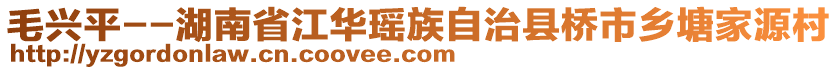 毛兴平--湖南省江华瑶族自治县桥市乡塘家源村
http://yzgordonlaw.cn.coovee.com